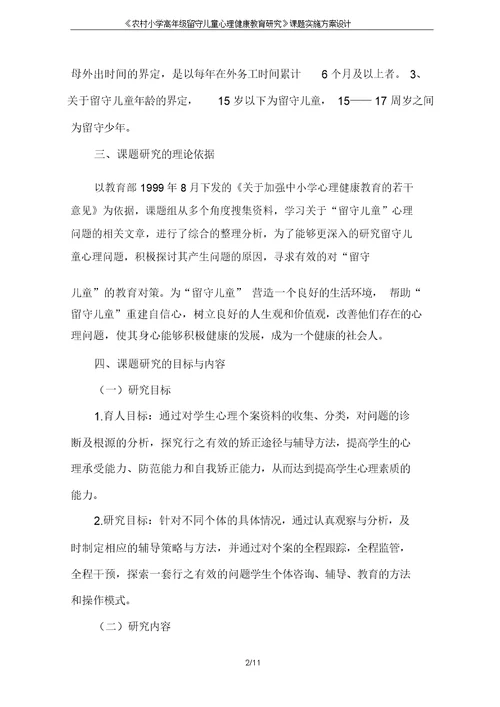 《农村小学高年级留守儿童心理健康教育研究》课题实施方案设计

母外出时间的界定，是以每年在外务工时间累计 6 个月及以上者。 3、关于留守儿童年龄的界定， 15 岁以下为留守儿童， 15—— 17 周岁之间为留守少年。

三、课题研究的理论依据

以教育部 1999 年 8 月下发的《关于加强中小学心理健康教育的若干意见》为依据，课题组从多个角度搜集资料，学习关于“留守儿童”心理问题的相关文章，进行了综合的整理分析，为了能够更深入的研究留守儿童心理问题，积极探讨其产生问题的原因，寻求有效的对“留守

儿童”的教育对策。为“留守儿童” 营造一个良好的生活环境， 帮助“留守儿童”重建自信心，树立良好的人生观和价值观，改善他们存在的心理问题，使其身心能够积极健康的发展，成为一个健康的社会人。

四、课题研究的目标与内容

（一）研究目标

1.育人目标：通过对学生心理个案资料的收集、分类，对问题的诊断及根源的分析，探究行之有效的矫正途径与辅导方法，提高学生的心理承受能力、防范能力和自我矫正能力，从而达到提高学生心理素质的能力。

2.研究目标：针对不同个体的具体情况，通过认真观察与分析，及时制定相应的辅导策略与方法，并通过对个案的全程跟踪，全程监管，全程干预，探索一套行之有效的问题学生个体咨询、辅导、教育的方法和操作模式。

（二）研究内容

2/11